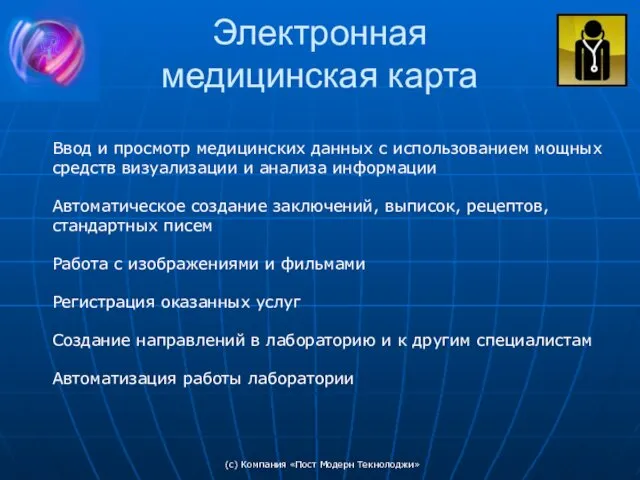 Электронная медицинская карта

Ввод и просмотр медицинских данных с использованием мощных средств визуализации и анализа информации

Автоматическое создание заключений, выписок, рецептов, стандартных писем

Работа с изображениями и фильмами

Регистрация оказанных услуг

Создание направлений в лабораторию и к другим специалистам

Автоматизация работы лаборатории

(с) Компания «Пост Модерн Текнолоджи»